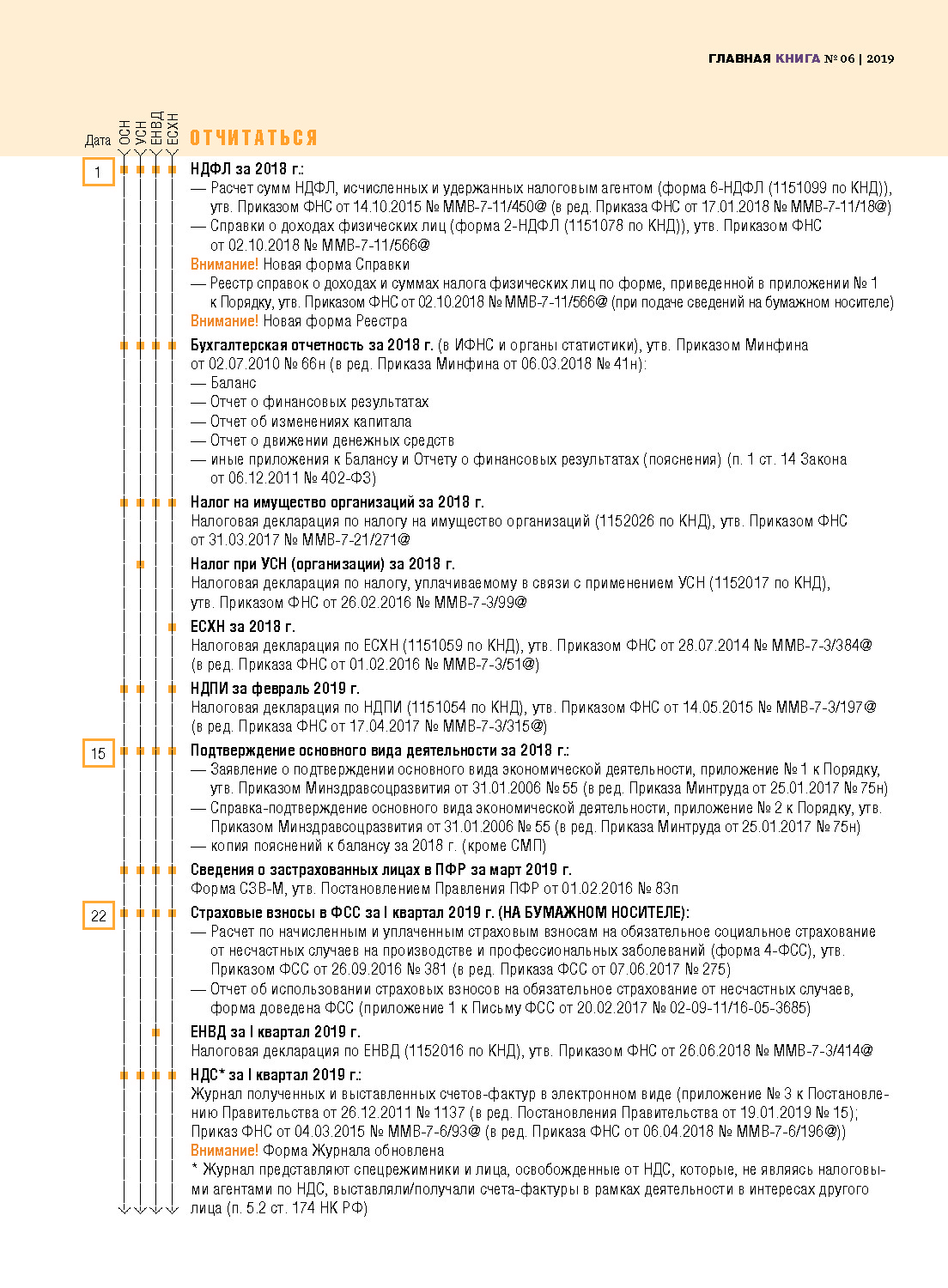 ГЛАВНАЯ КНИГА № 06 | 2019

Дата ОСН УСН ЕНВД ЕСХН

ОТЧИТАТЬСЯ

1

НДФЛ за 2018 г.:
— Расчет сумм НДФЛ, исчисленных и удержанных налоговым агентом (форма 6-НДФЛ (1151099 по КНД)), утв. Приказом ФНС от 14.10.2015 № ММВ-7-11/450@ (в ред. Приказа ФНС от 17.01.2018 № ММВ-7-11/18@)
— Справки о доходах физических лиц (форма 2-НДФЛ (1151078 по КНД)), утв. Приказом ФНС от 02.10.2018 № ММВ-7-11/566@
Внимание! Новая форма Справки
— Реестр справок о доходах и суммах налога физических лиц по форме, приведенной в приложении № 1 к Порядку, утв. Приказом ФНС от 02.10.2018 № ММВ-7-11/566@ (при подаче сведений на бумажном носителе)
Внимание! Новая форма Реестра

Бухгалтерская отчетность за 2018 г. (в ИФНС и органы статистики), утв. Приказом Минфина от 02.07.2010 № 66н (в ред. Приказа Минфина от 06.03.2018 № 41н):
— Баланс
— Отчет о финансовых результатах
— Отчет об изменениях капитала
— Отчет о движении денежных средств
— иные приложения к Балансу и Отчету о финансовых результатах (пояснения) (п. 1 ст. 14 Закона от 06.12.2011 № 402-ФЗ)

Налог на имущество организаций за 2018 г.
Налоговая декларация по налогу на имущество организаций (1152026 по КНД), утв. Приказом ФНС от 31.03.2017 № ММВ-7-21/271@

Налог при УСН (организации) за 2018 г.
Налоговая декларация по налогу, уплачиваемому в связи с применением УСН (1152017 по КНД), утв. Приказом ФНС от 26.02.2016 № ММВ-7-3/99@

ЕСХН за 2018 г.
Налоговая декларация по ЕСХН (1151059 по КНД), утв. Приказом ФНС от 28.07.2014 № ММВ-7-3/384@ (в ред. Приказа ФНС от 01.02.2016 № ММВ-7-3/51@)

НДПИ за февраль 2019 г.
Налоговая декларация по НДПИ (1151054 по КНД), утв. Приказом ФНС от 14.05.2015 № ММВ-7-3/197@ (в ред. Приказа ФНС от 17.04.2017 № ММВ-7-3/315@)

15

Подтверждение основного вида деятельности за 2018 г.:
— Заявление о подтверждении основного вида экономической деятельности, приложение № 1 к Порядку, утв. Приказом Минздравсоцразвития от 31.01.2006 № 55 (в ред. Приказа Минтруда от 25.01.2017 № 75н)
— Справка-подтверждение основного вида экономической деятельности, приложение № 2 к Порядку, утв. Приказом Минздравсоцразвития от 31.01.2006 № 55 (в ред. Приказа Минтруда от 25.01.2017 № 75н)
— копия пояснений к балансу за 2018 г. (кроме СМП)

Сведения о застрахованных лицах в ПФР за март 2019 г.
Форма СЗВ-М, утв. Постановлением Правления ПФР от 01.02.2016 № 83п

22

Страховые взносы в ФСС за I квартал 2019 г. (НА БУМАЖНОМ НОСИТЕЛЕ):
— Расчет по начисленным и уплаченным страховым взносам на обязательное социальное страхование от несчастных случаев на производстве и профессиональных заболеваний (форма 4-ФСС), утв. Приказом ФСС от 26.09.2016 № 381 (в ред. Приказа ФСС от 07.06.2017 № 275)
— Отчет об использовании страховых взносов на обязательное страхование от несчастных случаев, форма доведена ФСС (приложение 1 к Письму ФСС от 20.02.2017 № 02-09-11/16-05-3685)

ЕНВД за I квартал 2019 г.
Налоговая декларация по ЕНВД (1152016 по КНД), утв. Приказом ФНС от 26.06.2018 № ММВ-7-3/414@

НДС* за I квартал 2019 г.:
Журнал полученных и выставленных счетов-фактур в электронном виде (приложение № 3 к Постановлению Правительства от 26.12.2011 № 1137 (в ред. Постановления Правительства от 19.01.2019 № 15); Приказ ФНС от 04.03.2015 № ММВ-7-6/93@ (в ред. Приказа ФНС от 06.04.2018 № ММВ-7-6/196@))
Внимание! Форма Журнала обновлена
* Журнал представляют спецрежимники и лица, освобожденные от НДС, которые, не являясь налоговыми агентами по НДС, выставляли/получали счета-фактуры в рамках деятельности в интересах другого лица (п. 5.2 ст. 174 НК РФ)